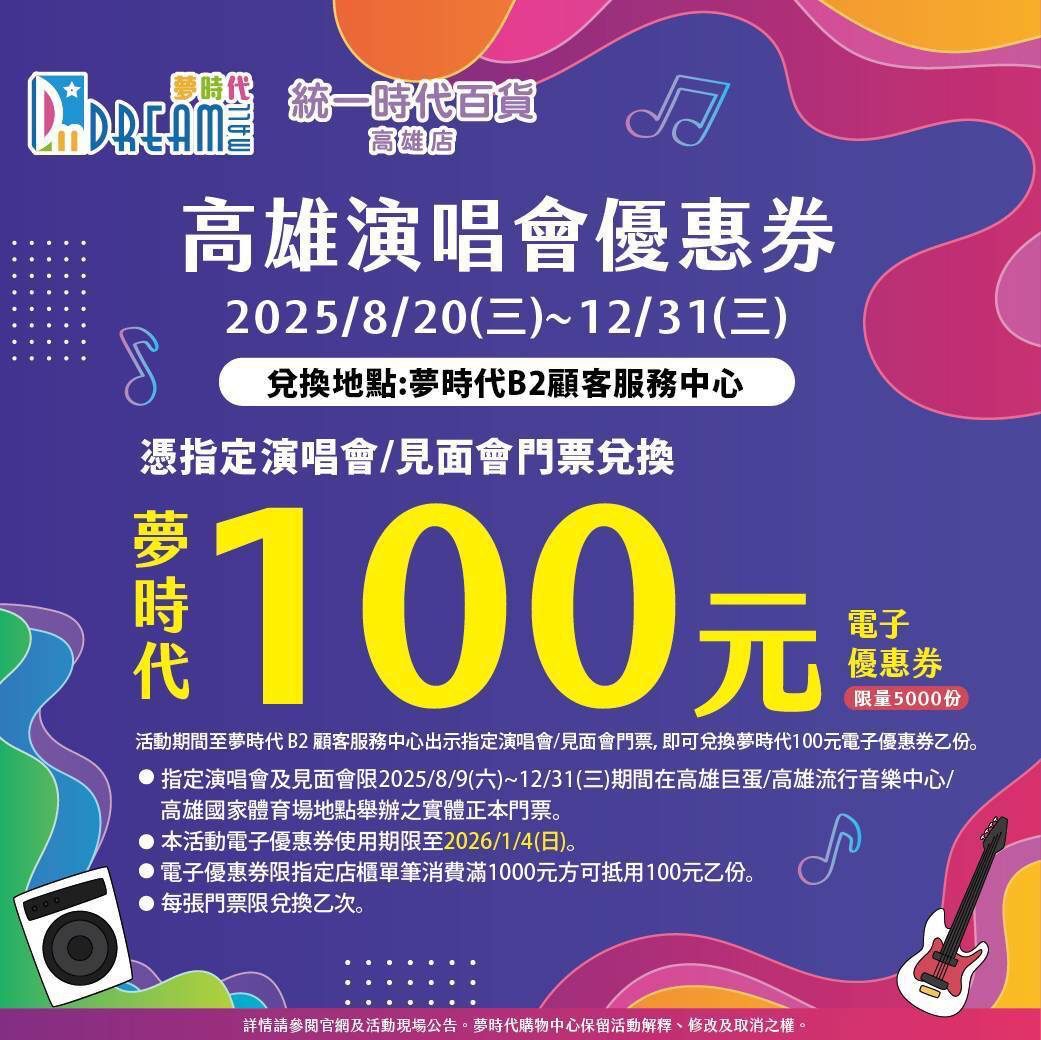 夢時代 DREAM mall

統一時代百貨
高雄店

高雄演唱會優惠券

2025/8/20(三)~12/31(三)

兌換地點:夢時代B2顧客服務中心

憑指定演唱會/見面會門票兌換

夢時代 100元 電子優惠券
限量5000份

活動期間至夢時代 B2 顧客服務中心出示指定演唱會/見面會門票, 即可兌換夢時代100元電子優惠券乙份。

● 指定演唱會及見面會限2025/8/9(六)~12/31(三)期間在高雄巨蛋/高雄流行音樂中心/高雄國家體育場地點舉辦之實體正本門票。
● 本活動電子優惠券使用期限至2026/1/4(日)。
● 電子優惠券限指定店櫃單筆消費滿1000元方可抵用100元乙份。
● 每張門票限兌換乙次。

詳情請參閱官網及活動現場公告。夢時代購物中心保留活動解釋、修改及取消之權。